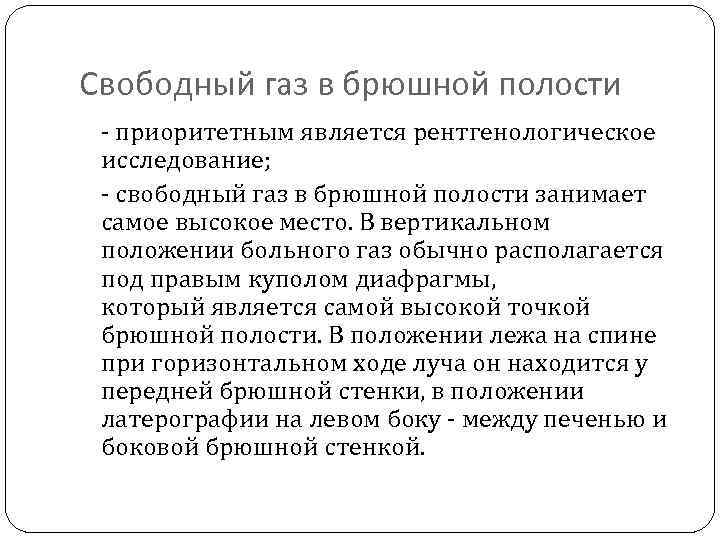 Свободный газ в брюшной полости

- приоритетным является рентгенологическое исследование;

- свободный газ в брюшной полости занимает самое высокое место. В вертикальном положении больного газ обычно располагается под правым куполом диафрагмы, который является самой высокой точкой брюшной полости. В положении лежа на спине при горизонтальном ходе луча он находится у передней брюшной стенки, в положении латерографии на левом боку - между печенью и боковой брюшной стенкой.